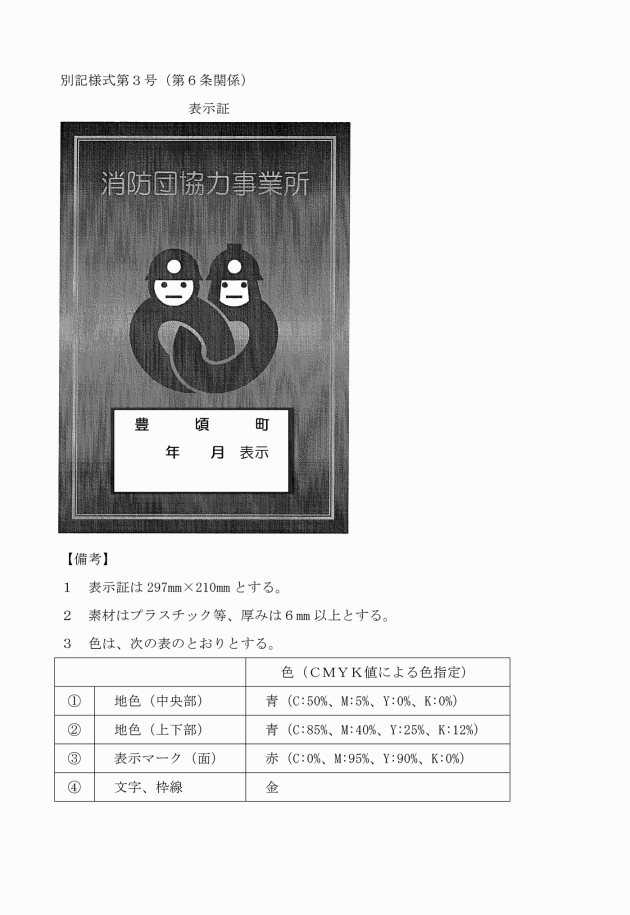 別記様式第３号（第６条関係）

表示証

消防団協力事業所

豊　頃　町

年　月 表示

【備考】

１　表示証は 297㎜×210㎜ とする。

２　素材はプラスチック等、厚みは６㎜以上とする。

３　色は、次の表のとおりとする。

| | | 色（ＣＭＹＫ値による色指定） |
|---|---|---|
| ① | 地色（中央部） | 青（C:50%、M:5%、Y:0%、K:0%） |
| ② | 地色（上下部） | 青（C:85%、M:40%、Y:25%、K:12%） |
| ③ | 表示マーク（面） | 赤（C:0%、M:95%、Y:90%、K:0%） |
| ④ | 文字、枠線 | 金 |